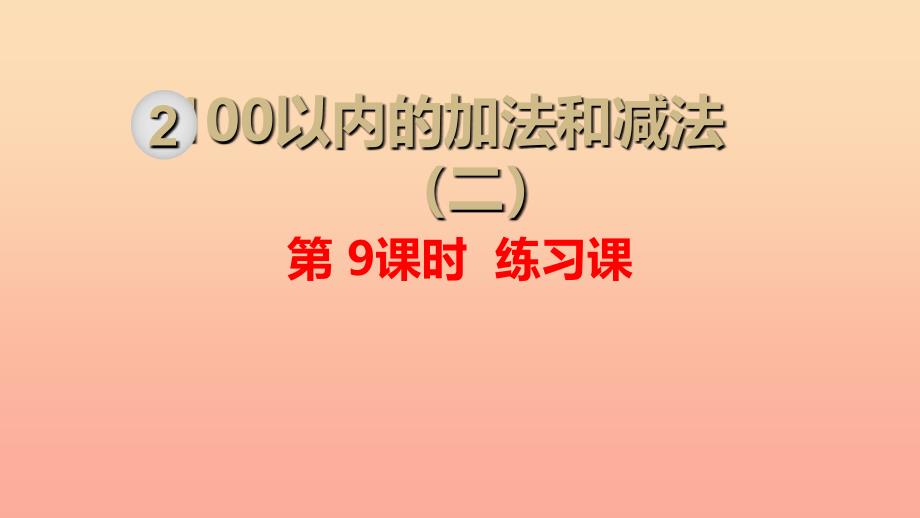 2 100以内的加法和减法（二）

第 9课时 练习课